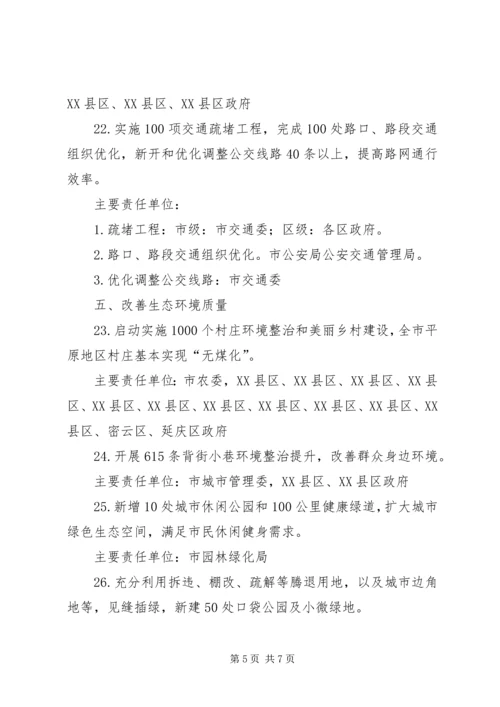 XX 县区、XX 县区、XX 县区政府

22. 实施 100 项交通疏堵工程，完成 100 处路口、路段交通组织优化，新开和优化调整公交线路 40 条以上，提高路网通行效率。

主要责任单位：

1. 疏堵工程：市级：市交通委；区级：各区政府。

2. 路口、路段交通组织优化。市公安局公安交通管理局。

3. 优化调整公交线路：市交通委

五、改善生态环境质量

23. 启动实施 1000 个村庄环境整治和美丽乡村建设，全市平原地区村庄基本实现“无煤化”。

主要责任单位：市农委，XX 县区、XX 县区、XX 县区、XX 县区、XX 县区、XX 县区、XX 县区、XX 县区、XX 县区、XX 县区、XX 县区、密云区、延庆区政府

24. 开展 615 条背街小巷环境整治提升，改善群众身边环境。

主要责任单位：市城市管理委，XX 县区、XX 县区政府

25. 新增 10 处城市休闲公园和 100 公里健康绿道，扩大城市绿色生态空间，满足市民休闲健身需求。

主要责任单位：市园林绿化局

26. 充分利用拆违、棚改、疏解等腾退用地，以及城市边角地等，见缝插绿，新建 50 处口袋公园及小微绿地。

第 5 页 共 7 页